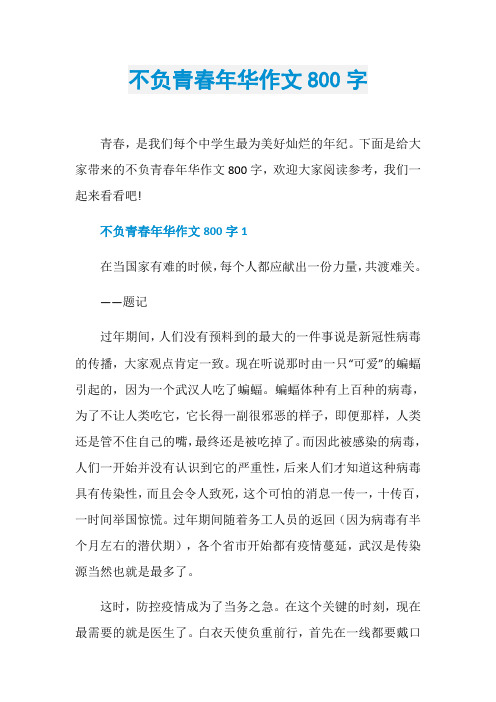 不负青春年华作文 800 字

青春，是我们每个中学生最为美好灿烂的年纪。下面是给大家带来的不负青春年华作文 800 字，欢迎大家阅读参考，我们一起来看看吧!

不负青春年华作文 800 字 1

在当国家有难的时候，每个人都应献出一份力量，共渡难关。

——题记

过年期间，人们没有预料到的最大的一件事说是新冠性病毒的传播，大家观点肯定一致。现在听说那时由一只“可爱”的蝙蝠引起的，因为一个武汉人吃了蝙蝠。蝙蝠体种有上百种的病毒，为了不让人类吃它，它长得一副很邪恶的样子，即便那样，人类还是管不住自己的嘴，最终还是被吃掉了。而因此被感染的病毒，人们一开始并没有认识到它的严重性，后来人们才知道这种病毒具有传染性，而且会令人致死，这个可怕的消息一传一，十传百，一时间举国惊慌。过年期间随着务工人员的返回（因为病毒有半个月左右的潜伏期），各个省市开始都有疫情蔓延，武汉是传染源当然也就是最多了。

这时，防控疫情成为了当务之急。在这个关键的时刻，现在最需要的就是医生了。白衣天使负重前行，首先在一线都要戴口